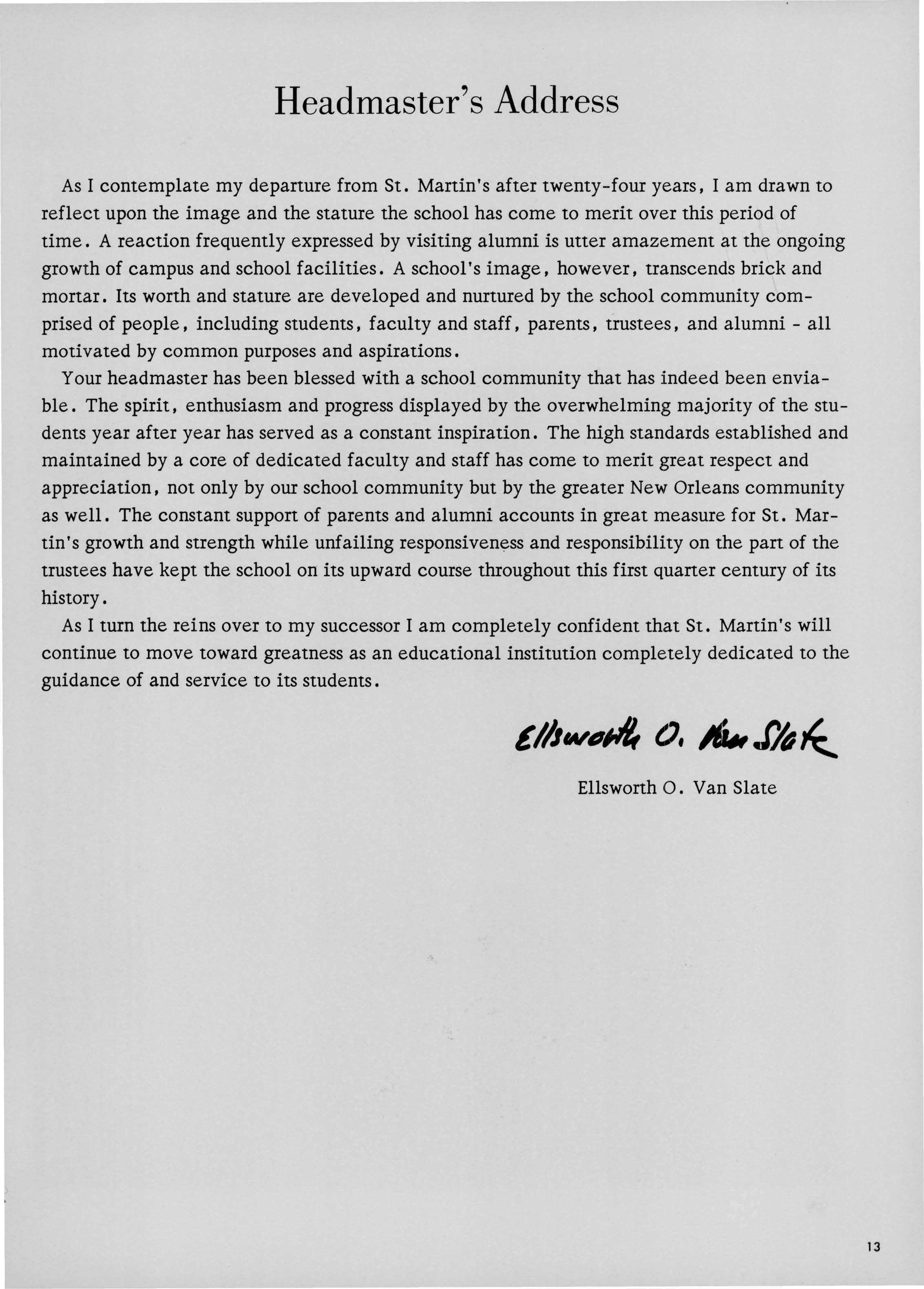 Headmaster's Address

As I contemplate my departure from St. Martin's after twenty-four years, I am drawn to reflect upon the image and the stature the school has come to merit over this period of time. A reaction frequently expressed by visiting alumni is utter amazement at the ongoing growth of campus and school facilities. A school's image, however, transcends brick and mortar. Its worth and stature are developed and nurtured by the school community comprised of people, including students, faculty and staff, parents, trustees, and alumni - all motivated by common purposes and aspirations.

Your headmaster has been blessed with a school community that has indeed been enviable. The spirit, enthusiasm and progress displayed by the overwhelming majority of the students year after year has served as a constant inspiration. The high standards established and maintained by a core of dedicated faculty and staff has come to merit great respect and appreciation, not only by our school community but by the greater New Orleans community as well. The constant support of parents and alumni accounts in great measure for St. Martin's growth and strength while unfailing responsiveness and responsibility on the part of the trustees have kept the school on its upward course throughout this first quarter century of its history.

As I turn the reins over to my successor I am completely confident that St. Martin's will continue to move toward greatness as an educational institution completely dedicated to the guidance of and service to its students.

Ellsworth O. Van Slate

Ellsworth O. Van Slate

13